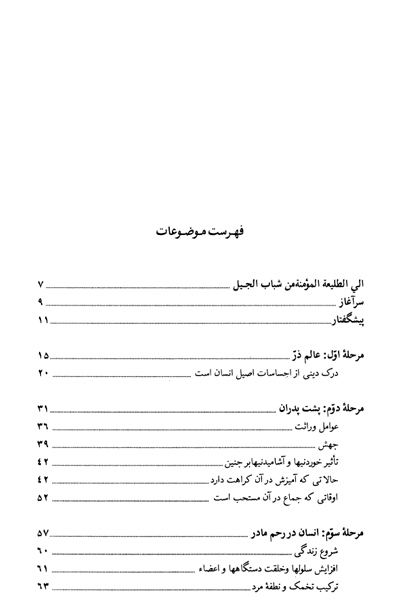 فهرست موضوعات

الي الطليعة المؤمنةمن شباب الجيل ۷
سرآغاز ۹
پیشگفتار ۱۱

مرحلهٔ اوّل: عالم ذرّ ۱۵
درک دینی از احساسات اصیل انسان است ۲۰

مرحلهٔ دوّم: پشت پدران ۳۱
عوامل وراثت ۳۶
جهش ۳۹
تأثیر خوردنیها و آشامیدنیهابر جنین ۴۲
حالاتی که آمیزش در آن کراهت دارد ۴۲
اوقاتی که جماع در آن مستحب است ۵۲

مرحلهٔ سوّم: انسان در رحم مادر ۵۷
شروع زندگی ۶۰
افزایش سلولها وخلقت دستگاهها و اعضاء ۶۱
ترکیب تخمک و نطفهٔ مرد ۶۳